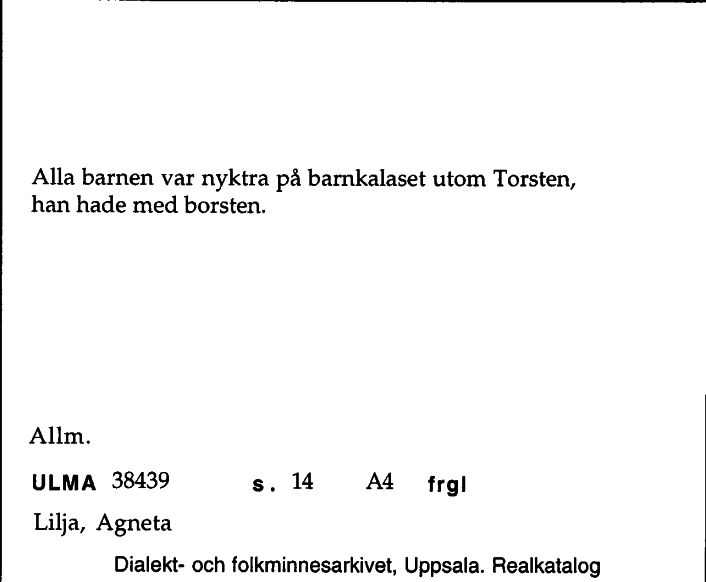 Alla barnen var nyktra på barnkalaset utom Torsten, han hade med borsten.

Allm.

ULMA 38439 s. 14 A4 frgl

Lilja, Agneta

Dialekt- och folkminnesarkivet, Uppsala. Realkatalog